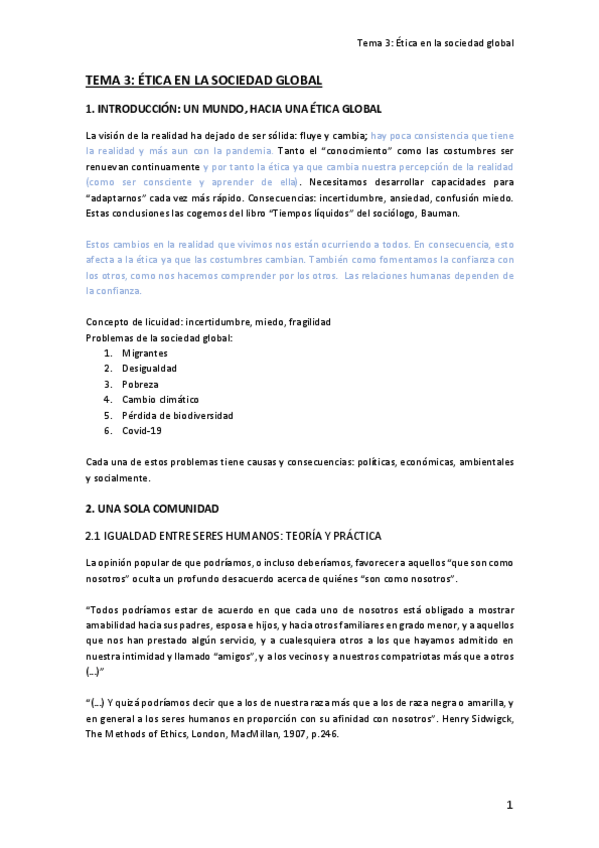 Tema 3: Ética en la sociedad global

TEMA 3: ÉTICA EN LA SOCIEDAD GLOBAL

1. INTRODUCCIÓN: UN MUNDO, HACIA UNA ÉTICA GLOBAL

La visión de la realidad ha dejado de ser sólida: fluye y cambia; hay poca consistencia que tiene la realidad y más aun con la pandemia. Tanto el "conocimiento" como las costumbres ser renuevan continuamente y por tanto la ética ya que cambia nuestra percepción de la realidad (como ser consciente y aprender de ella). Necesitamos desarrollar capacidades para "adaptarnos" cada vez más rápido. Consecuencias: incertidumbre, ansiedad, confusión miedo. Estas conclusiones las cogemos del libro "Tiempos líquidos" del sociólogo, Bauman.

Estos cambios en la realidad que vivimos nos están ocurriendo a todos. En consecuencia, esto afecta a la ética ya que las costumbres cambian. También como fomentamos la confianza con los otros, como nos hacemos comprender por los otros. Las relaciones humanas dependen de la confianza.

Concepto de licuidad: incertidumbre, miedo, fragilidad
Problemas de la sociedad global:
1. Migrantes
2. Desigualdad
3. Pobreza
4. Cambio climático
5. Pérdida de biodiversidad
6. Covid-19

Cada una de estos problemas tiene causas y consecuencias: políticas, económicas, ambientales y socialmente.

2. UNA SOLA COMUNIDAD

2.1 IGUALDAD ENTRE SERES HUMANOS: TEORÍA Y PRÁCTICA

La opinión popular de que podríamos, o incluso deberíamos, favorecer a aquellos "que son como nosotros" oculta un profundo desacuerdo acerca de quiénes "son como nosotros".

"Todos podríamos estar de acuerdo en que cada uno de nosotros está obligado a mostrar amabilidad hacia sus padres, esposa e hijos, y hacia otros familiares en grado menor, y a aquellos que nos han prestado algún servicio, y a cualesquiera otros a los que hayamos admitido en nuestra intimidad y llamado "amigos", y a los vecinos y a nuestros compatriotas más que a otros (...)"

"(...) Y quizá podríamos decir que a los de nuestra raza más que a los de raza negra o amarilla, y en general a los seres humanos en proporción con su afinidad con nosotros". Henry Sidwigck, The Methods of Ethics, London, MacMillan, 1907, p.246.

1